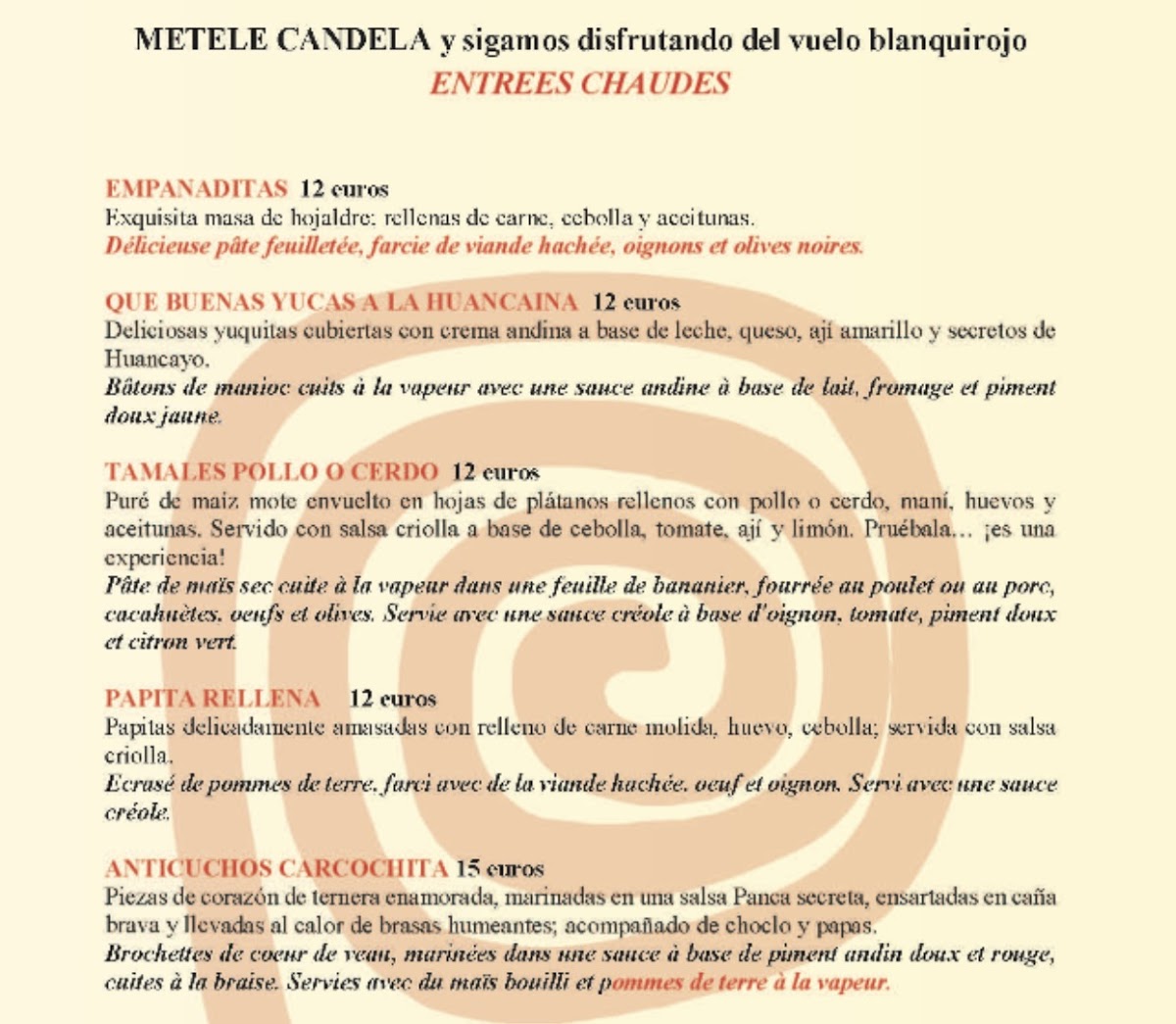 METELE CANDELA y sigamos disfrutando del vuelo blanquirojo
ENTREES CHAUDES

EMPANADITAS 12 euros
Exquisita masa de hojaldre: rellenas de carne, cebolla y aceitunas.
Délicieuse pâte feuilletée, farcie de viande hachée, oignons et olives noires.

QUE BUENAS YUCAS A LA HUANCAINA 12 euros
Deliciosas yuquitas cubiertas con crema andina a base de leche, queso, ají amarillo y secretos de Huancayo.
Bâtons de manioc cuits à la vapeur avec une sauce andine à base de lait, fromage et piment doux jaune.

TAMALES POLLO O CERDO 12 euros
Puré de maiz mote envuelto en hojas de plátanos rellenos con pollo o cerdo, maní, huevos y aceitunas. Servido con salsa criolla a base de cebolla, tomate, ají y limón. Pruébala... ¡es una experiencia!
Pâte de maïs sec cuite à la vapeur dans une feuille de bananier, fourrée au poulet ou au porc, cacahuètes, oeufs et olives. Servie avec une sauce créole à base d'oignon, tomate, piment doux et citron vert.

PAPITA RELLENA 12 euros
Papitas delicadamente amasadas con relleno de carne molida, huevo, cebolla; servida con salsa criolla.
Ecrasé de pommes de terre, farci avec de la viande hachée, oeuf et oignon. Servi avec une sauce créole.

ANTICUCHOS CARCOCHITA 15 euros
Piezas de corazón de ternera enamorada, marinadas en una salsa Panca secreta, ensartadas en caña brava y llevadas al calor de brasas humeantes; acompañado de choclo y papas.
Brochettes de coeur de veau, marinées dans une sauce à base de piment andin doux et rouge, cuites à la braise. Servies avec du maïs bouilli et pommes de terre à la vapeur.